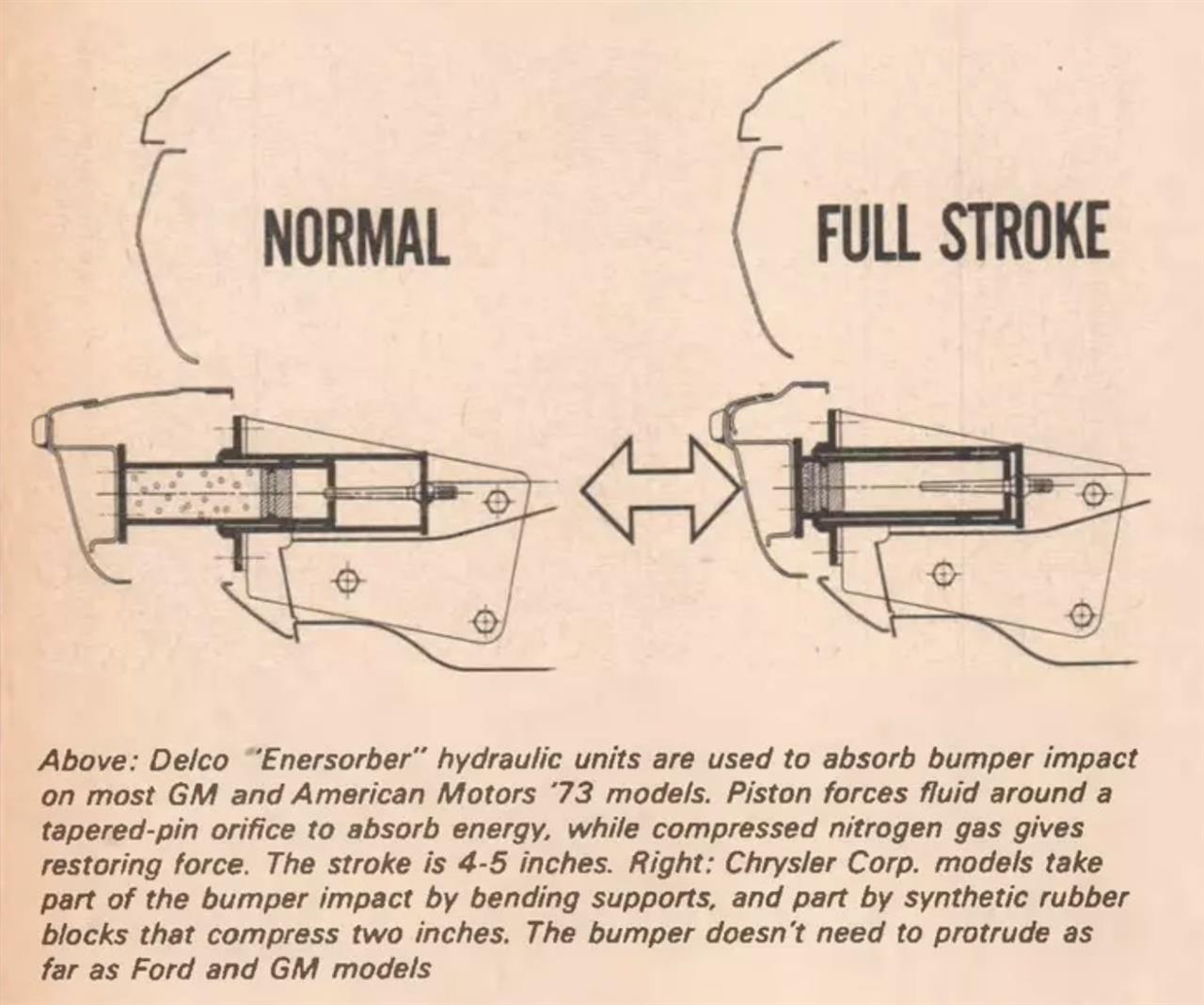 NORMAL

FULL STROKE

Above: Delco "Enersorber" hydraulic units are used to absorb bumper impact on most GM and American Motors '73 models. Piston forces fluid around a tapered-pin orifice to absorb energy, while compressed nitrogen gas gives restoring force. The stroke is 4-5 inches. Right: Chrysler Corp. models take part of the bumper impact by bending supports, and part by synthetic rubber blocks that compress two inches. The bumper doesn't need to protrude as far as Ford and GM models